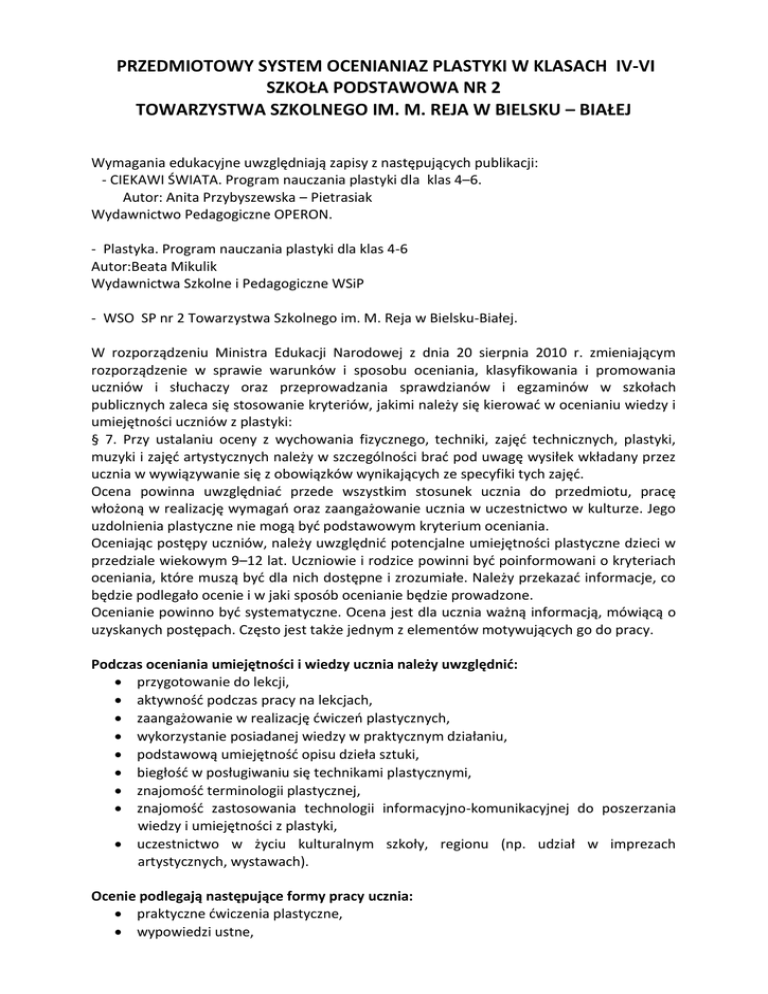 PRZEDMIOTOWY SYSTEM OCENIANIAZ PLASTYKI W KLASACH IV-VI
SZKOŁA PODSTAWOWA NR 2
TOWARZYSTWA SZKOLNEGO IM. M. REJA W BIELSKU – BIAŁEJ

Wymagania edukacyjne uwzględniają zapisy z następujących publikacji:
- CIEKAWI ŚWIATA. Program nauczania plastyki dla klas 4–6.
Autor: Anita Przybyszewska – Pietrasiak
Wydawnictwo Pedagogiczne OPERON.

- Plastyka. Program nauczania plastyki dla klas 4-6
Autor:Beata Mikulik
Wydawnictwa Szkolne i Pedagogiczne WSiP

- WSO SP nr 2 Towarzystwa Szkolnego im. M. Reja w Bielsku-Białej.

W rozporządzeniu Ministra Edukacji Narodowej z dnia 20 sierpnia 2010 r. zmieniającym rozporządzenie w sprawie warunków i sposobu oceniania, klasyfikowania i promowania uczniów i słuchaczy oraz przeprowadzania sprawdzianów i egzaminów w szkołach publicznych zaleca się stosowanie kryteriów, jakimi należy się kierować w ocenianiu wiedzy i umiejętności uczniów z plastyki:
§ 7. Przy ustalaniu oceny z wychowania fizycznego, techniki, zajęć technicznych, plastyki, muzyki i zajęć artystycznych należy w szczególności brać pod uwagę wysiłek wkładany przez ucznia w wywiązywanie się z obowiązków wynikających ze specyfiki tych zajęć.
Ocena powinna uwzględniać przede wszystkim stosunek ucznia do przedmiotu, pracę włożoną w realizację wymagań oraz zaangażowanie ucznia w uczestnictwo w kulturze. Jego uzdolnienia plastyczne nie mogą być podstawowym kryterium oceniania.
Oceniając postępy uczniów, należy uwzględnić potencjalne umiejętności plastyczne dzieci w przedziale wiekowym 9–12 lat. Uczniowie i rodzice powinni być poinformowani o kryteriach oceniania, które muszą być dla nich dostępne i zrozumiałe. Należy przekazać informacje, co będzie podlegało ocenie i w jaki sposób ocenianie będzie prowadzone.
Ocenianie powinno być systematyczne. Ocena jest dla ucznia ważną informacją, mówiącą o uzyskanych postępach. Często jest także jednym z elementów motywujących go do pracy.

Podczas oceniania umiejętności i wiedzy ucznia należy uwzględnić:
• przygotowanie do lekcji,
• aktywność podczas pracy na lekcjach,
• zaangażowanie w realizację ćwiczeń plastycznych,
• wykorzystanie posiadanej wiedzy w praktycznym działaniu,
• podstawową umiejętność opisu dzieła sztuki,
• biegłość w posługiwaniu się technikami plastycznymi,
• znajomość terminologii plastycznej,
• znajomość zastosowania technologii informacyjno-komunikacyjnej do poszerzania wiedzy i umiejętności z plastyki,
• uczestnictwo w życiu kulturalnym szkoły, regionu (np. udział w imprezach artystycznych, wystawach).

Ocenie podlegają następujące formy pracy ucznia:
• praktyczne ćwiczenia plastyczne,
• wypowiedzi ustne,